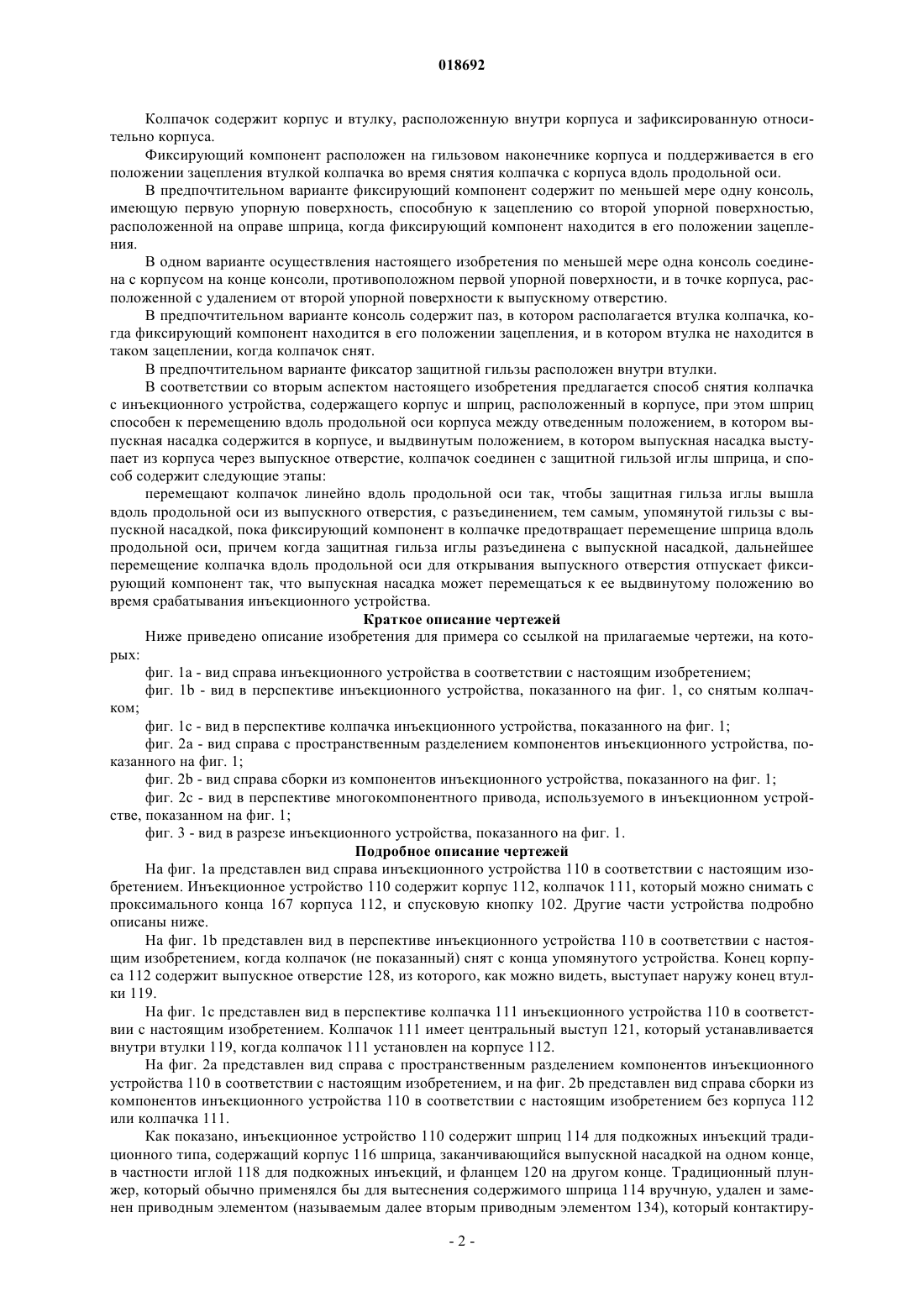 018692

Колпачок содержит корпус и втулку, расположенную внутри корпуса и зафиксированную относительно корпуса.

Фиксирующий компонент расположен на гильзовом наконечнике корпуса и поддерживается в его положении зацепления втулкой колпачка во время снятия колпачка с корпуса вдоль продольной оси.

В предпочтительном варианте фиксирующий компонент содержит по меньшей мере одну консоль, имеющую первую упорную поверхность, способную к зацеплению со второй упорной поверхностью, расположенной на оправе шприца, когда фиксирующий компонент находится в его положении зацепления.

В одном варианте осуществления настоящего изобретения по меньшей мере одна консоль соединена с корпусом на конце консоли, противоположном первой упорной поверхности, и в точке корпуса, расположенной с удалением от второй упорной поверхности к выпускному отверстию.

В предпочтительном варианте консоль содержит паз, в котором располагается втулка колпачка, когда фиксирующий компонент находится в его положении зацепления, и в котором втулка не находится в таком зацеплении, когда колпачок снят.

В предпочтительном варианте фиксатор защитной гильзы расположен внутри втулки.

В соответствии со вторым аспектом настоящего изобретения предлагается способ снятия колпачка с инъекционного устройства, содержащего корпус и шприц, расположенный в корпусе, при этом шприц способен к перемещению вдоль продольной оси корпуса между отведенным положением, в котором выпускная насадка содержится в корпусе, и выдвинутым положением, в котором выпускная насадка выступает из корпуса через выпускное отверстие, колпачок соединен с защитной гильзой иглы шприца, и способ содержит следующие этапы:

перемещают колпачок линейно вдоль продольной оси так, чтобы защитная гильза иглы вышла вдоль продольной оси из выпускного отверстия, с разъединением, тем самым, упомянутой гильзы с выпускной насадкой, пока фиксирующий компонент в колпачке предотвращает перемещение шприца вдоль продольной оси, причем когда защитная гильза иглы разъединена с выпускной насадкой, дальнейшее перемещение колпачка вдоль продольной оси для открывания выпускного отверстия отпускает фиксирующий компонент так, что выпускная насадка может перемещаться к ее выдвинутому положению во время срабатывания инъекционного устройства.

Краткое описание чертежей

Ниже приведено описание изобретения для примера со ссылкой на прилагаемые чертежи, на которых:

фиг. 1a - вид справа инъекционного устройства в соответствии с настоящим изобретением;

фиг. 1b - вид в перспективе инъекционного устройства, показанного на фиг. 1, со снятым колпачком;

фиг. 1c - вид в перспективе колпачка инъекционного устройства, показанного на фиг. 1;

фиг. 2a - вид справа с пространственным разделением компонентов инъекционного устройства, показанного на фиг. 1;

фиг. 2b - вид справа сборки из компонентов инъекционного устройства, показанного на фиг. 1;

фиг. 2c - вид в перспективе многокомпонентного привода, используемого в инъекционном устройстве, показанном на фиг. 1;

фиг. 3 - вид в разрезе инъекционного устройства, показанного на фиг. 1.

Подробное описание чертежей

На фиг. 1a представлен вид справа инъекционного устройства 110 в соответствии с настоящим изобретением. Инъекционное устройство 110 содержит корпус 112, колпачок 111, который можно снимать с проксимального конца 167 корпуса 112, и спусковую кнопку 102. Другие части устройства подробно описаны ниже.

На фиг. 1b представлен вид в перспективе инъекционного устройства 110 в соответствии с настоящим изобретением, когда колпачок (не показанный) снят с конца упомянутого устройства. Конец корпуса 112 содержит выпускное отверстие 128, из которого, как можно видеть, выступает наружу конец втулки 119.

На фиг. 1c представлен вид в перспективе колпачка 111 инъекционного устройства 110 в соответствии с настоящим изобретением. Колпачок 111 имеет центральный выступ 121, который устанавливается внутри втулки 119, когда колпачок 111 установлен на корпусе 112.

На фиг. 2a представлен вид справа с пространственным разделением компонентов инъекционного устройства 110 в соответствии с настоящим изобретением, и на фиг. 2b представлен вид справа сборки из компонентов инъекционного устройства 110 в соответствии с настоящим изобретением без корпуса 112 или колпачка 111.

Как показано, инъекционное устройство 110 содержит шприц 114 для подкожных инъекций традиционного типа, содержащий корпус 116 шприца, заканчивающийся выпускной насадкой на одном конце, в частности иглой 118 для подкожных инъекций, и фланцем 120 на другом конце. Традиционный плунжер, который обычно применялся бы для вытеснения содержимого шприца 114 вручную, удален и заменен приводным элементом (называемым далее вторым приводным элементом 134), который контактиру-

- 2 -